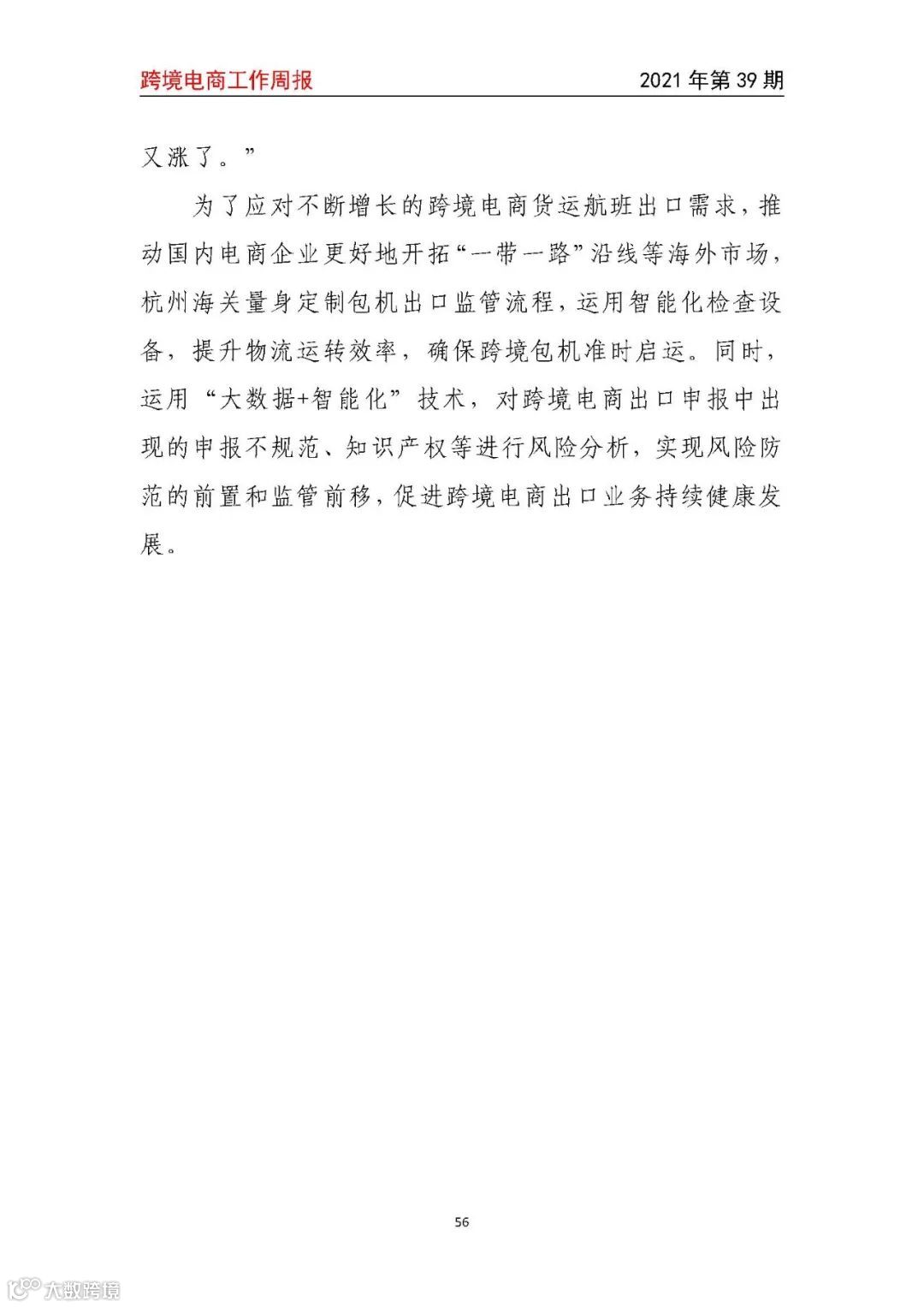 跨境电商工作周报 2021 年第 39 期

又涨了。”

为了应对不断增长的跨境电商货运航班出口需求，推动国内电商企业更好地开拓“一带一路”沿线等海外市场，杭州海关量身定制包机出口监管流程，运用智能化检查设备，提升物流运转效率，确保跨境包机准时启运。同时，运用“大数据+智能化”技术，对跨境电商出口申报中出现的申报不规范、知识产权等进行风险分析，实现风险防范的前置和监管前移，促进跨境电商出口业务持续健康发展。

56

大数跨境